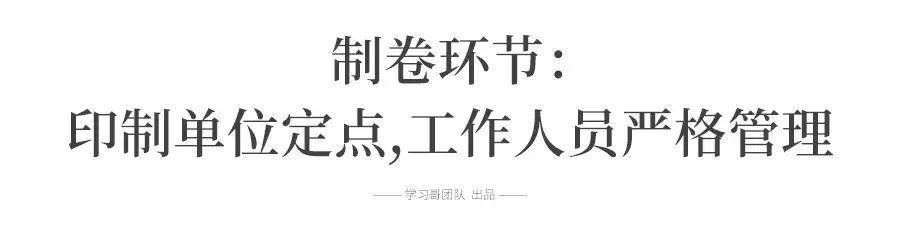 制卷环节：
印制单位定点,工作人员严格管理

—— 学习哥团队 出品 ——